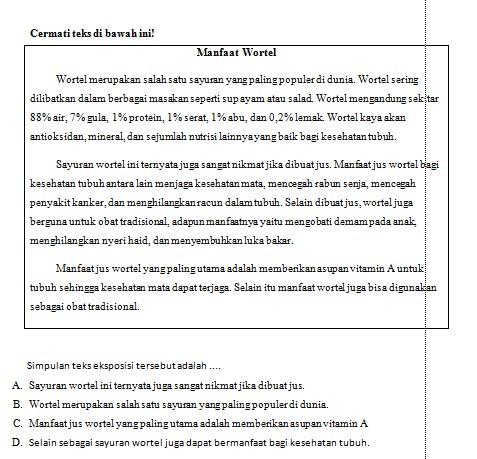 Cermati teks di bawah ini!

Manfaat Wortel

Wortel merupakan salah satu sayuran yang paling populer di dunia. Wortel sering dilibatkan dalam berbagai masakan seperti sup ayam atau salad. Wortel mengandung sekitar 88% air, 7% gula, 1% protein, 1% serat, 1% abu, dan 0,2% lemak. Wortel kaya akan antioksidan, mineral, dan sejumlah nutrisi lainnya yang baik bagi kesehatan tubuh.

Sayuran wortel ini ternyata juga sangat nikmat jika dibuat jus. Manfaat jus wortel bagi kesehatan tubuh antara lain menjaga kesehatan mata, mencegah rabun senja, mencegah penyakit kanker, dan menghilangkan racun dalam tubuh. Selain dibuat jus, wortel juga berguna untuk obat tradisional, adapun manfaatnya yaitu mengobati demam pada anak, menghilangkan nyeri haid, dan menyembuhkan luka bakar.

Manfaat jus wortel yang paling utama adalah memberikan asupan vitamin A untuk tubuh sehingga kesehatan mata dapat terjaga. Selain itu manfaat wortel juga bisa digunakan sebagai obat tradisional.

Simpulan teks eksposisi tersebut adalah ....

A. Sayuran wortel ini ternyata juga sangat nikmat jika dibuat jus.
B. Wortel merupakan salah satu sayuran yang paling populer di dunia.
C. Manfaat jus wortel yang paling utama adalah memberikan asupan vitamin A
D. Selain sebagai sayuran wortel juga dapat bermanfaat bagi kesehatan tubuh.